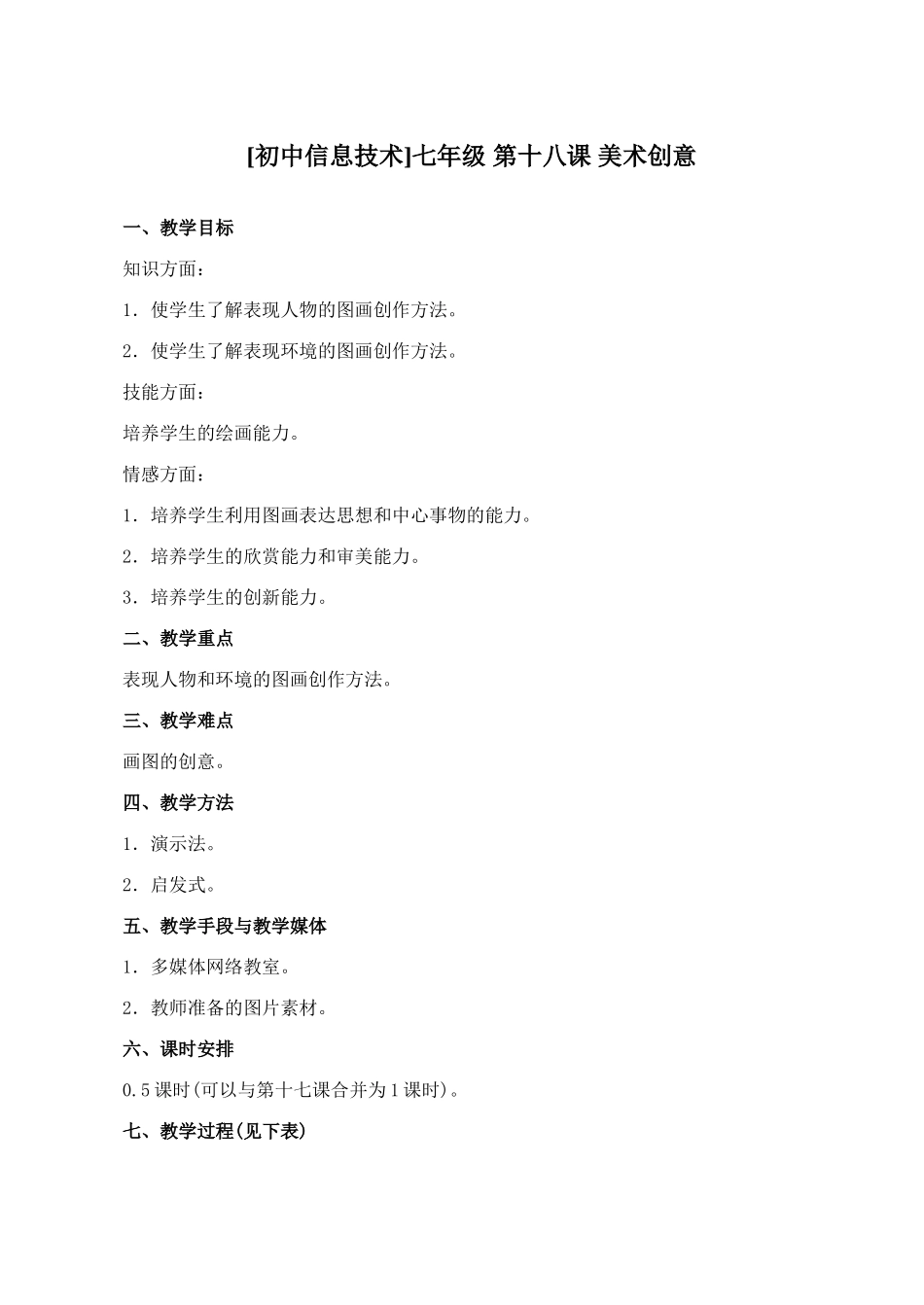 [初中信息技术]七年级 第十八课 美术创意

一、教学目标

知识方面：

1．使学生了解表现人物的图画创作方法。

2．使学生了解表现环境的图画创作方法。

技能方面：

培养学生的绘画能力。

情感方面：

1．培养学生利用图画表达思想和中心事物的能力。

2．培养学生的欣赏能力和审美能力。

3．培养学生的创新能力。

二、教学重点

表现人物和环境的图画创作方法。

三、教学难点

画图的创意。

四、教学方法

1．演示法。

2．启发式。

五、教学手段与教学媒体

1．多媒体网络教室。

2．教师准备的图片素材。

六、课时安排

0.5课时(可以与第十七课合并为1课时)。

七、教学过程(见下表)